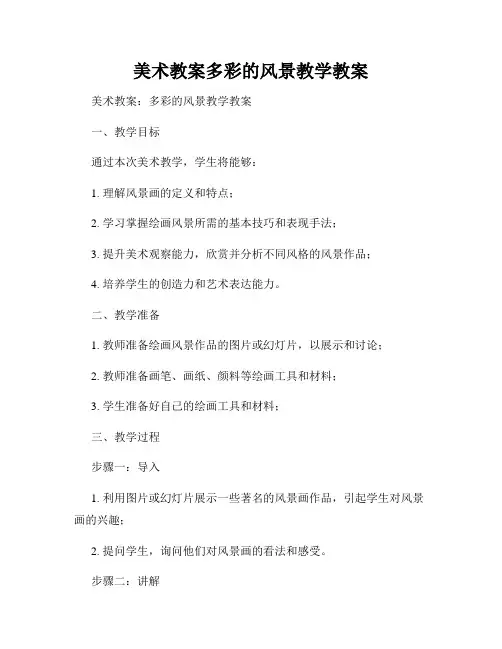 美术教案多彩的风景教学教案

美术教案：多彩的风景教学教案

一、教学目标

通过本次美术教学，学生将能够：

1. 理解风景画的定义和特点；

2. 学习掌握绘画风景所需的基本技巧和表现手法；

3. 提升美术观察能力，欣赏并分析不同风格的风景作品；

4. 培养学生的创造力和艺术表达能力。

二、教学准备

1. 教师准备绘画风景作品的图片或幻灯片，以展示和讨论；

2. 教师准备画笔、画纸、颜料等绘画工具和材料；

3. 学生准备好自己的绘画工具和材料；

三、教学过程

步骤一：导入

1. 利用图片或幻灯片展示一些著名的风景画作品，引起学生对风景画的兴趣；

2. 提问学生，询问他们对风景画的看法和感受。

步骤二：讲解